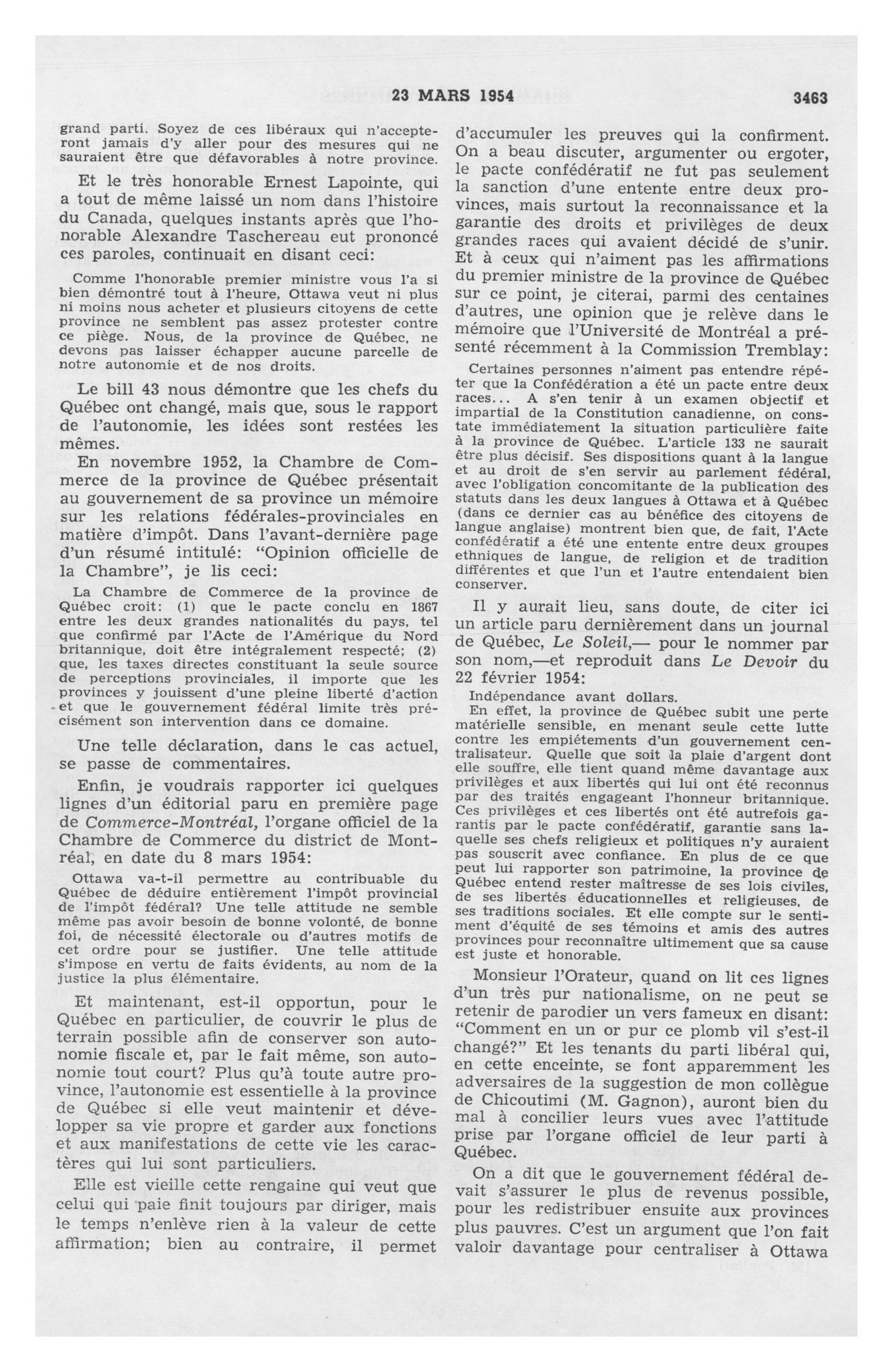 23 MARS 1954

3463

grand parti. Soyez de ces libéraux qui n'accepteront jamais d'y aller pour des mesures qui ne sauraient être que défavorables à notre province.

Et le très honorable Ernest Lapointe, qui a tout de même laissé un nom dans l'histoire du Canada, quelques instants après que l'honorable Alexandre Taschereau eut prononcé ces paroles, continuait en disant ceci:

Comme l'honorable premier ministre vous l'a si bien démontré tout à l'heure, Ottawa veut ni plus ni moins nous acheter et plusieurs citoyens de cette province ne semblent pas assez protester contre ce piège. Nous, de la province de Québec, ne devons pas laisser échapper aucune parcelle de notre autonomie et de nos droits.

Le bill 43 nous démontre que les chefs du Québec ont changé, mais que, sous le rapport de l'autonomie, les idées sont restées les mêmes.

En novembre 1952, la Chambre de Commerce de la province de Québec présentait au gouvernement de sa province un mémoire sur les relations fédérales-provinciales en matière d'impôt. Dans l'avant-dernière page d'un résumé intitulé: "Opinion officielle de la Chambre", je lis ceci:

La Chambre de Commerce de la province de Québec croit: (1) que le pacte conclu en 1867 entre les deux grandes nationalités du pays, tel que confirmé par l'Acte de l'Amérique du Nord britannique, doit être intégralement respecté; (2) que, les taxes directes constituant la seule source de perceptions provinciales, il importe que les provinces y jouissent d'une pleine liberté d'action et que le gouvernement fédéral limite très précisément son intervention dans ce domaine.

Une telle déclaration, dans le cas actuel, se passe de commentaires.

Enfin, je voudrais rapporter ici quelques lignes d'un éditorial paru en première page de Commerce-Montréal, l'organe officiel de la Chambre de Commerce du district de Montréal, en date du 8 mars 1954:

Ottawa va-t-il permettre au contribuable du Québec de déduire entièrement l'impôt provincial de l'impôt fédéral? Une telle attitude ne semble même pas avoir besoin de bonne volonté, de bonne foi, de nécessité électorale ou d'autres motifs de cet ordre pour se justifier. Une telle attitude s'impose en vertu de faits évidents, au nom de la justice la plus élémentaire.

Et maintenant, est-il opportun, pour le Québec en particulier, de couvrir le plus de terrain possible afin de conserver son autonomie fiscale et, par le fait même, son autonomie tout court? Plus qu'à toute autre province, l'autonomie est essentielle à la province de Québec si elle veut maintenir et développer sa vie propre et garder aux fonctions et aux manifestations de cette vie les caractères qui lui sont particuliers.

Elle est vieille cette rengaine qui veut que celui qui paie finit toujours par diriger, mais le temps n'enlève rien à la valeur de cette affirmation; bien au contraire, il permet d'accumuler les preuves qui la confirment. On a beau discuter, argumenter ou ergoter, le pacte confédératif ne fut pas seulement la sanction d'une entente entre deux provinces, mais surtout la reconnaissance et la garantie des droits et privilèges de deux grandes races qui avaient décidé de s'unir. Et à ceux qui n'aiment pas les affirmations du premier ministre de la province de Québec sur ce point, je citerai, parmi des centaines d'autres, une opinion que je relève dans le mémoire que l'Université de Montréal a présenté récemment à la Commission Tremblay:

Certaines personnes n'aiment pas entendre répéter que la Confédération a été un pacte entre deux races... A s'en tenir à un examen objectif et impartial de la Constitution canadienne, on constate immédiatement la situation particulière faite à la province de Québec. L'article 133 ne saurait être plus décisif. Ses dispositions quant à la langue et au droit de s'en servir au parlement fédéral, avec l'obligation concomitante de la publication des statuts dans les deux langues à Ottawa et à Québec (dans ce dernier cas au bénéfice des citoyens de langue anglaise) montrent bien que, de fait, l'Acte confédératif a été une entente entre deux groupes ethniques de langue, de religion et de tradition différentes et que l'un et l'autre entendaient bien conserver.

Il y aurait lieu, sans doute, de citer ici un article paru dernièrement dans un journal de Québec, Le Soleil,— pour le nommer par son nom,—et reproduit dans Le Devoir du 22 février 1954:

Indépendance avant dollars.
En effet, la province de Québec subit une perte matérielle sensible, en menant seule cette lutte contre les empiétements d'un gouvernement centralisateur. Quelle que soit la plaie d'argent dont elle souffre, elle tient quand même davantage aux privilèges et aux libertés qui lui ont été reconnus par des traités engageant l'honneur britannique. Ces privilèges et ces libertés ont été autrefois garantis par le pacte confédératif, garantie sans laquelle ses chefs religieux et politiques n'y auraient pas souscrit avec confiance. En plus de ce que peut lui rapporter son patrimoine, la province de Québec entend rester maîtresse de ses lois civiles, de ses libertés éducationnelles et religieuses, de ses traditions sociales. Et elle compte sur le sentiment d'équité de ses témoins et amis des autres provinces pour reconnaître ultimement que sa cause est juste et honorable.

Monsieur l'Orateur, quand on lit ces lignes d'un très pur nationalisme, on ne peut se retenir de parodier un vers fameux en disant: "Comment en un or pur ce plomb vil s'est-il changé?" Et les tenants du parti libéral qui, en cette enceinte, se font apparemment les adversaires de la suggestion de mon collègue de Chicoutimi (M. Gagnon), auront bien du mal à concilier leurs vues avec l'attitude prise par l'organe officiel de leur parti à Québec.

On a dit que le gouvernement fédéral devait s'assurer le plus de revenus possible, pour les redistribuer ensuite aux provinces plus pauvres. C'est un argument que l'on fait valoir davantage pour centraliser à Ottawa